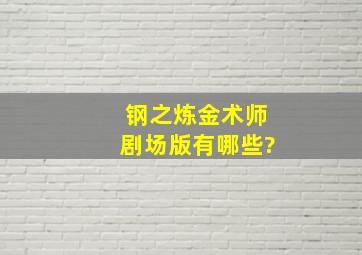 钢之炼金术师
剧场版有哪些?